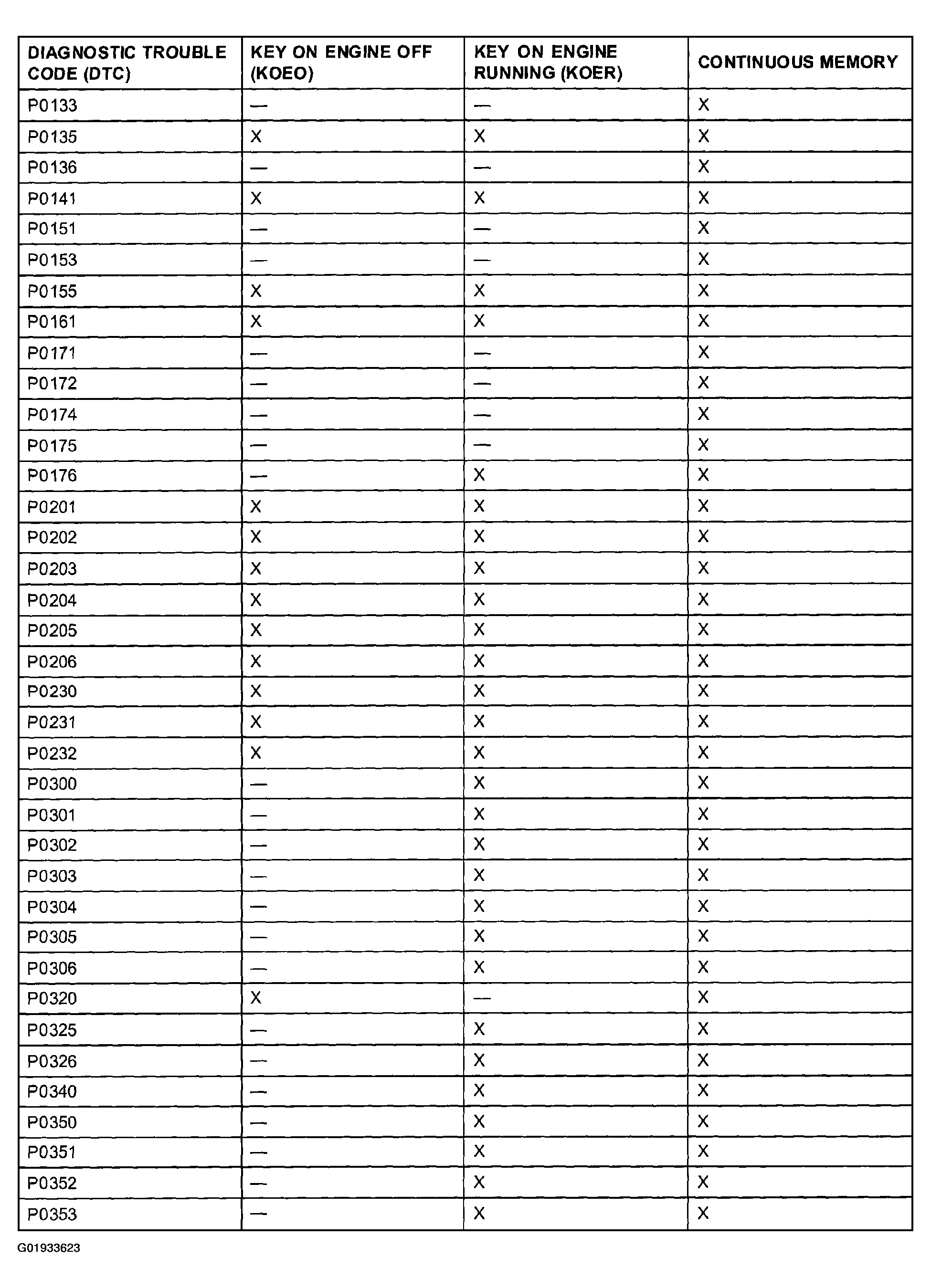 | DIAGNOSTIC TROUBLE CODE (DTC) | KEY ON ENGINE OFF (KOEO) | KEY ON ENGINE RUNNING (KOER) | CONTINUOUS MEMORY |
|---|---|---|---|
| P0133 | — | — | X |
| P0135 | X | X | X |
| P0136 | — | — | X |
| P0141 | X | X | X |
| P0151 | — | — | X |
| P0153 | — | — | X |
| P0155 | X | X | X |
| P0161 | X | X | X |
| P0171 | — | — | X |
| P0172 | — | — | X |
| P0174 | — | — | X |
| P0175 | — | — | X |
| P0176 | — | X | X |
| P0201 | X | X | X |
| P0202 | X | X | X |
| P0203 | X | X | X |
| P0204 | X | X | X |
| P0205 | X | X | X |
| P0206 | X | X | X |
| P0230 | X | X | X |
| P0231 | X | X | X |
| P0232 | X | X | X |
| P0300 | — | X | X |
| P0301 | — | X | X |
| P0302 | — | X | X |
| P0303 | — | X | X |
| P0304 | — | X | X |
| P0305 | — | X | X |
| P0306 | — | X | X |
| P0320 | X | — | X |
| P0325 | — | X | X |
| P0326 | — | X | X |
| P0340 | — | X | X |
| P0350 | — | X | X |
| P0351 | — | X | X |
| P0352 | — | X | X |
| P0353 | — | X | X |

G01933623